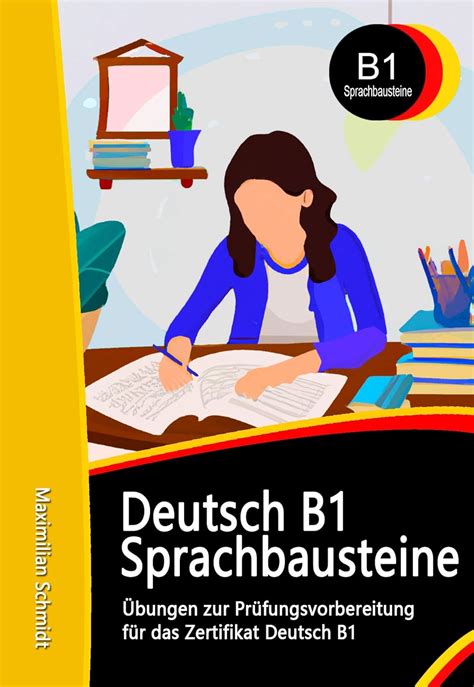 B1
Sprachbausteine

Maximilian Schmidt

Deutsch B1
Sprachbausteine

Übungen zur Prüfungsvorbereitung für das Zertifikat Deutsch B1